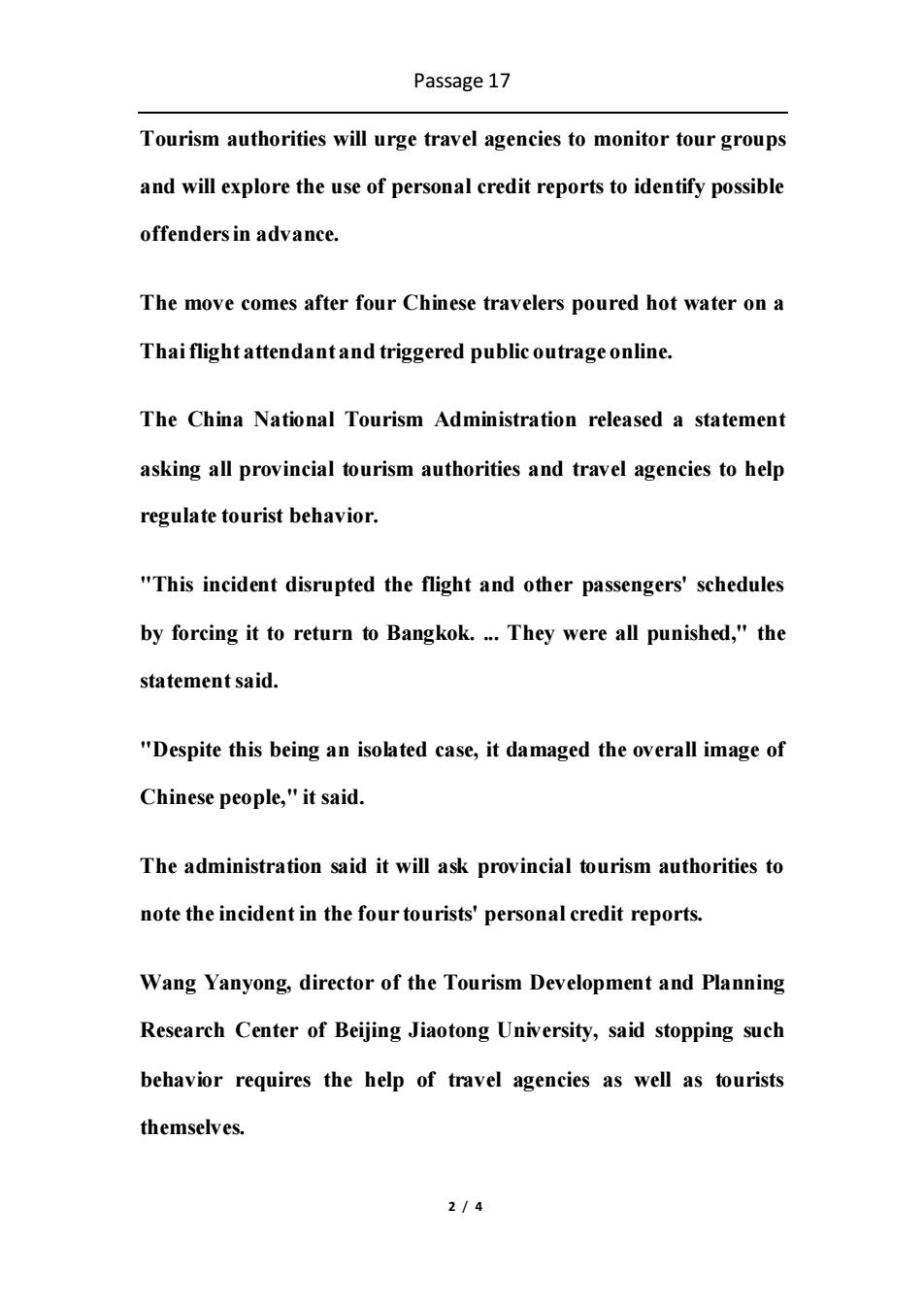 Passage 17

Tourism authorities will urge travel agencies to monitor tour groups and will explore the use of personal credit reports to identify possible offenders in advance.

The move comes after four Chinese travelers poured hot water on a Thai flight attendant and triggered public outrage online.

The China National Tourism Administration released a statement asking all provincial tourism authorities and travel agencies to help regulate tourist behavior.

"This incident disrupted the flight and other passengers' schedules by forcing it to return to Bangkok. ... They were all punished," the statement said.

"Despite this being an isolated case, it damaged the overall image of Chinese people," it said.

The administration said it will ask provincial tourism authorities to note the incident in the four tourists' personal credit reports.

Wang Yanyong, director of the Tourism Development and Planning Research Center of Beijing Jiaotong University, said stopping such behavior requires the help of travel agencies as well as tourists themselves.

2 / 4